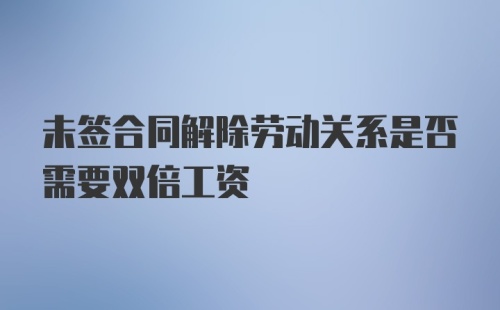 未签合同解除劳动关系是否需要双倍工资